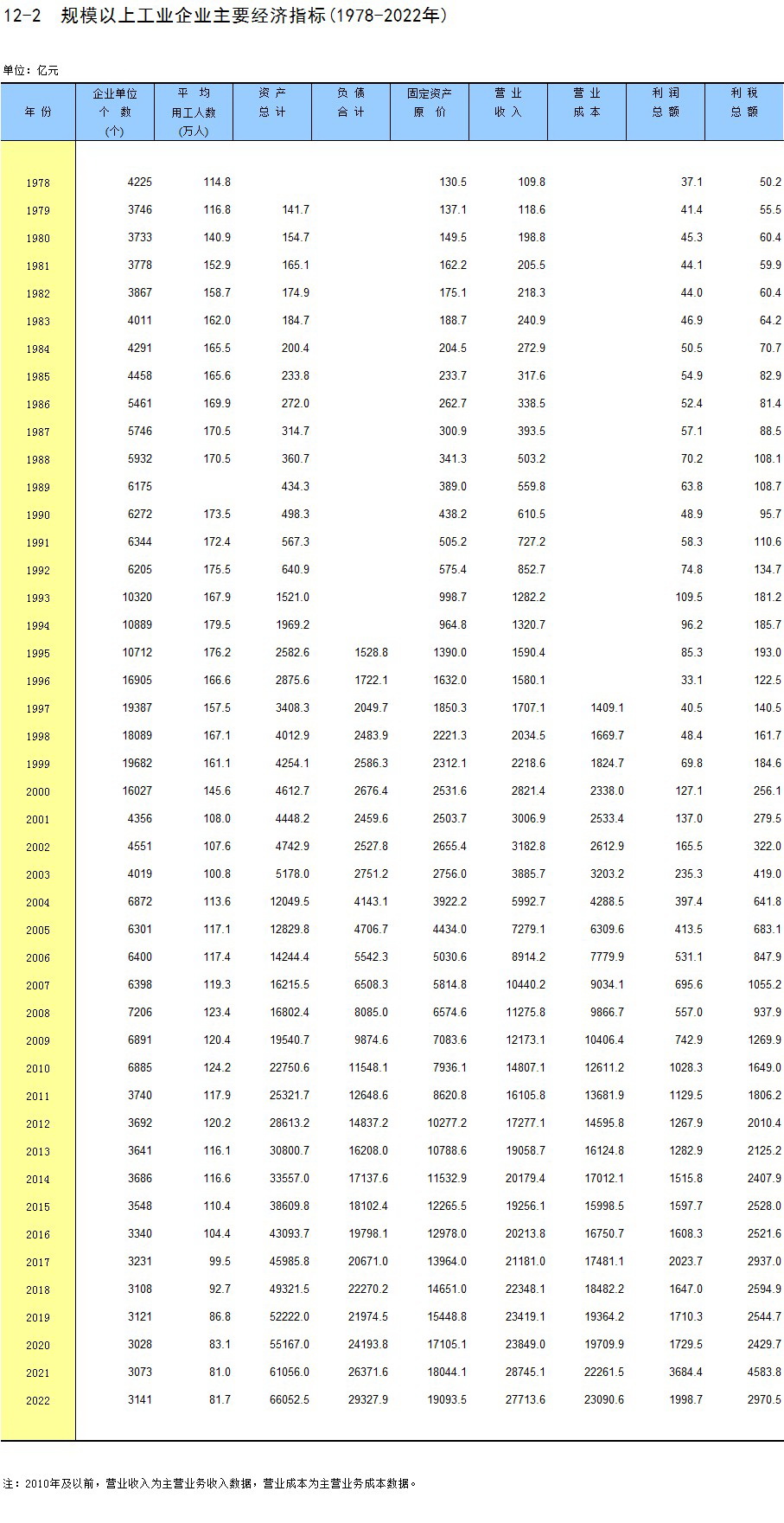 12-2 规模以上工业企业主要经济指标(1978-2022年)

单位：亿元

| 年 份 | 企业单位 个 数 (个) | 平 均 用工人数 (万人) | 资 产 总 计 | 负 债 合 计 | 固定资产 原 价 | 营 业 收 入 | 营 业 成 本 | 利 润 总 额 | 利 税 总 额 |
|---|---|---|---|---|---|---|---|---|---|
| 1978 | 4225 | 114.8 | | | 130.5 | 109.8 | | 37.1 | 50.2 |
| 1979 | 3746 | 116.8 | 141.7 | | 137.1 | 118.6 | | 41.4 | 55.5 |
| 1980 | 3733 | 140.9 | 154.7 | | 149.5 | 198.8 | | 45.3 | 60.4 |
| 1981 | 3778 | 152.9 | 165.1 | | 162.2 | 205.5 | | 44.1 | 59.9 |
| 1982 | 3867 | 158.7 | 174.9 | | 175.1 | 218.3 | | 44.0 | 60.4 |
| 1983 | 4011 | 162.0 | 184.7 | | 188.7 | 240.9 | | 46.9 | 64.2 |
| 1984 | 4291 | 165.5 | 200.4 | | 204.5 | 272.9 | | 50.5 | 70.7 |
| 1985 | 4458 | 165.6 | 233.8 | | 233.7 | 317.6 | | 54.9 | 82.9 |
| 1986 | 5461 | 169.9 | 272.0 | | 262.7 | 338.5 | | 52.4 | 81.4 |
| 1987 | 5746 | 170.5 | 314.7 | | 300.9 | 393.5 | | 57.1 | 88.5 |
| 1988 | 5932 | 170.5 | 360.7 | | 341.3 | 503.2 | | 70.2 | 108.1 |
| 1989 | 6175 | | 434.3 | | 389.0 | 559.8 | | 63.8 | 108.7 |
| 1990 | 6272 | 173.5 | 498.3 | | 438.2 | 610.5 | | 48.9 | 95.7 |
| 1991 | 6344 | 172.4 | 567.3 | | 505.2 | 727.2 | | 58.3 | 110.6 |
| 1992 | 6205 | 175.5 | 640.9 | | 575.4 | 852.7 | | 74.8 | 134.7 |
| 1993 | 10320 | 167.9 | 1521.0 | | 998.7 | 1282.2 | | 109.5 | 181.2 |
| 1994 | 10889 | 179.5 | 1969.2 | | 964.8 | 1320.7 | | 96.2 | 185.7 |
| 1995 | 10712 | 176.2 | 2582.6 | 1528.8 | 1390.0 | 1590.4 | | 85.3 | 193.0 |
| 1996 | 16905 | 166.6 | 2875.6 | 1722.1 | 1632.0 | 1580.1 | | 33.1 | 122.5 |
| 1997 | 19387 | 157.5 | 3408.3 | 2049.7 | 1850.3 | 1707.1 | 1409.1 | 40.5 | 140.5 |
| 1998 | 18089 | 167.1 | 4012.9 | 2483.9 | 2221.3 | 2034.5 | 1669.7 | 48.4 | 161.7 |
| 1999 | 19682 | 161.1 | 4254.1 | 2586.3 | 2312.1 | 2218.6 | 1824.7 | 69.8 | 184.6 |
| 2000 | 16027 | 145.6 | 4612.7 | 2676.4 | 2531.6 | 2821.4 | 2338.0 | 127.1 | 256.1 |
| 2001 | 4356 | 108.0 | 4448.2 | 2459.6 | 2503.7 | 3006.9 | 2533.4 | 137.0 | 279.5 |
| 2002 | 4551 | 107.6 | 4742.9 | 2527.8 | 2655.4 | 3182.8 | 2612.9 | 165.5 | 322.0 |
| 2003 | 4019 | 100.8 | 5178.0 | 2751.2 | 2756.0 | 3885.7 | 3203.2 | 235.3 | 419.0 |
| 2004 | 6872 | 113.6 | 12049.5 | 4143.1 | 3922.2 | 5992.7 | 4288.5 | 397.4 | 641.8 |
| 2005 | 6301 | 117.1 | 12829.8 | 4706.7 | 4434.0 | 7279.1 | 6309.6 | 413.5 | 683.1 |
| 2006 | 6400 | 117.4 | 14244.4 | 5542.3 | 5030.6 | 8914.2 | 7779.9 | 531.1 | 847.9 |
| 2007 | 6398 | 119.3 | 16215.5 | 6508.3 | 5814.8 | 10440.2 | 9034.1 | 695.6 | 1055.2 |
| 2008 | 7206 | 123.4 | 16802.4 | 8085.0 | 6574.6 | 11275.8 | 9866.7 | 557.0 | 937.9 |
| 2009 | 6891 | 120.4 | 19540.7 | 9874.6 | 7083.6 | 12173.1 | 10406.4 | 742.9 | 1269.9 |
| 2010 | 6885 | 124.2 | 22750.6 | 11548.1 | 7936.1 | 14807.1 | 12611.2 | 1028.3 | 1649.0 |
| 2011 | 3740 | 117.9 | 25321.7 | 12648.6 | 8620.8 | 16105.8 | 13681.9 | 1129.5 | 1806.2 |
| 2012 | 3692 | 120.2 | 28613.2 | 14837.2 | 10277.2 | 17277.1 | 14595.8 | 1267.9 | 2010.4 |
| 2013 | 3641 | 116.1 | 30800.7 | 16208.0 | 10788.6 | 19058.7 | 16124.8 | 1282.9 | 2125.2 |
| 2014 | 3686 | 116.6 | 33557.0 | 17137.6 | 11532.9 | 20179.4 | 17012.1 | 1515.8 | 2407.9 |
| 2015 | 3548 | 110.4 | 38609.8 | 18102.4 | 12265.5 | 19256.1 | 15998.5 | 1597.7 | 2528.0 |
| 2016 | 3340 | 104.4 | 43093.7 | 19798.1 | 12978.0 | 20213.8 | 16750.7 | 1608.3 | 2521.6 |
| 2017 | 3231 | 99.5 | 45985.8 | 20671.0 | 13964.0 | 21181.0 | 17481.1 | 2023.7 | 2937.0 |
| 2018 | 3108 | 92.7 | 49321.5 | 22270.2 | 14651.0 | 22348.1 | 18482.2 | 1647.0 | 2594.9 |
| 2019 | 3121 | 86.8 | 52222.0 | 21974.5 | 15448.8 | 23419.1 | 19364.2 | 1710.3 | 2544.7 |
| 2020 | 3028 | 83.1 | 55167.0 | 24193.8 | 17105.1 | 23849.0 | 19709.9 | 1729.5 | 2429.7 |
| 2021 | 3073 | 81.0 | 61056.0 | 26371.6 | 18044.1 | 28745.1 | 22261.5 | 3684.4 | 4583.8 |
| 2022 | 3141 | 81.7 | 66052.5 | 29327.9 | 19093.5 | 27713.6 | 23090.6 | 1998.7 | 2970.5 |

注：2010年及以前，营业收入为主营业务收入数据，营业成本为主营业务成本数据。